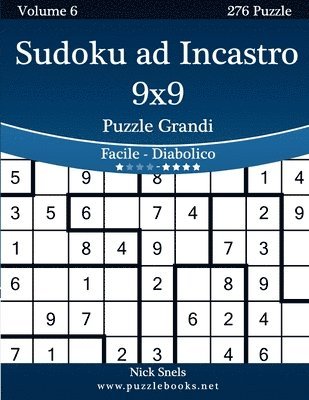 Volume 6

276 Puzzle

Sudoku ad Incastro 9x9

Puzzle Grandi

Facile - Diabolico

★★★★-★★★★

| 5 | | 9 | | 8 | | | 1 | 4 |
|---|---|---|---|---|---|---|---|---|
| 3 | 5 | 6 | | 7 | 4 | | 2 | 9 |
| 1 | | 8 | 4 | 9 | | 7 | 3 | |
| 6 | | 1 | | 2 | | 8 | 9 | |
| | 9 | 7 | | | 6 | 2 | 4 | |
| 7 | 1 | | 2 | 3 | | 4 | 6 | |

Nick Snels

www.puzzlebooks.net